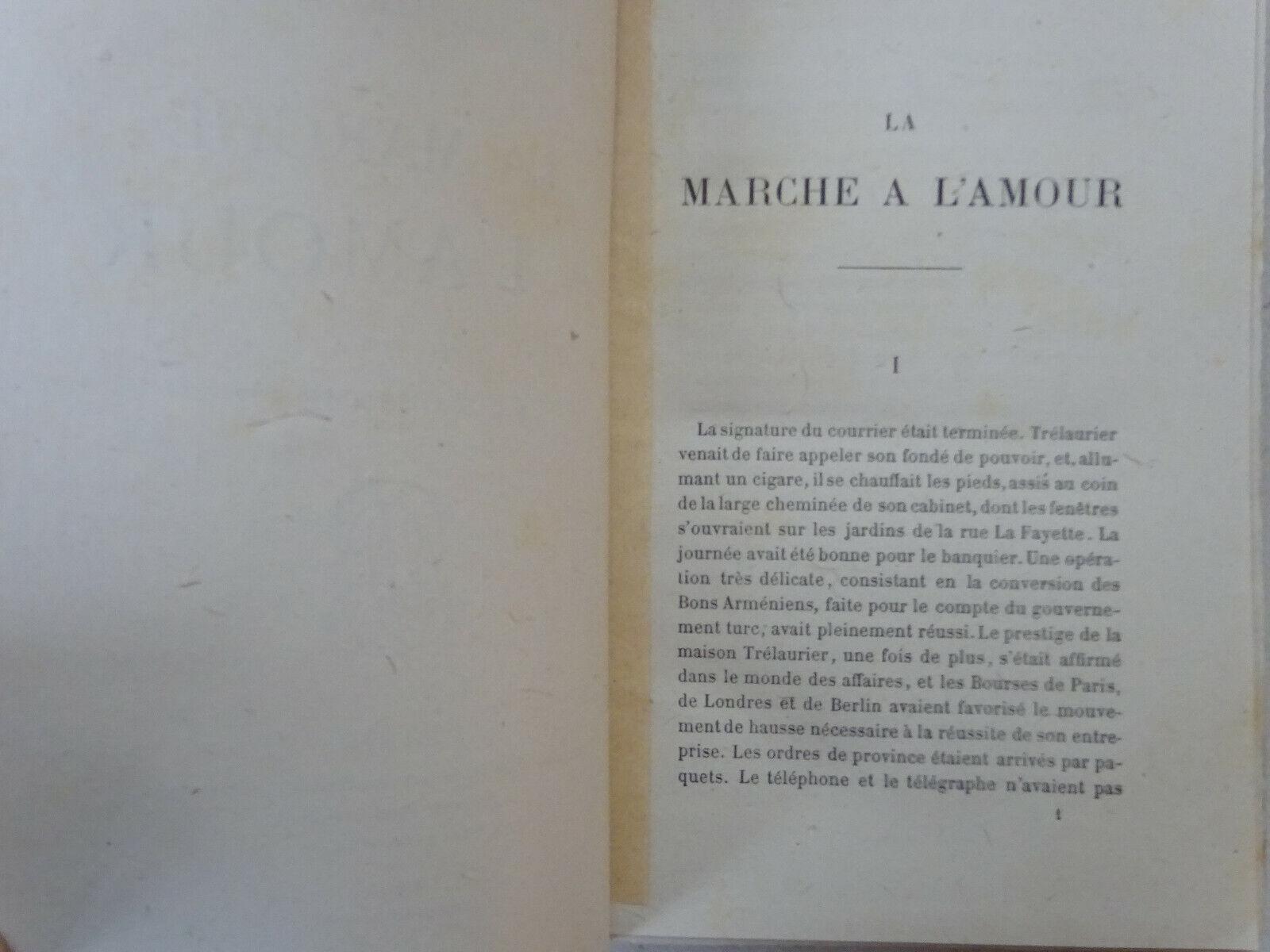 LA

MARCHE A L'AMOUR

I

La signature du courrier était terminée. Trélaurier venait de faire appeler son fondé de pouvoir, et, allumant un cigare, il se chauffait les pieds, assis au coin de la large cheminée de son cabinet, dont les fenêtres s'ouvraient sur les jardins de la rue La Fayette. La journée avait été bonne pour le banquier. Une opération très délicate, consistant en la conversion des Bons Arméniens, faite pour le compte du gouvernement turc, avait pleinement réussi. Le prestige de la maison Trélaurier, une fois de plus, s'était affirmé dans le monde des affaires, et les Bourses de Paris, de Londres et de Berlin avaient favorisé le mouvement de hausse nécessaire à la réussite de son entreprise. Les ordres de province étaient arrivés par paquets. Le téléphone et le télégraphe n'avaient pas

1